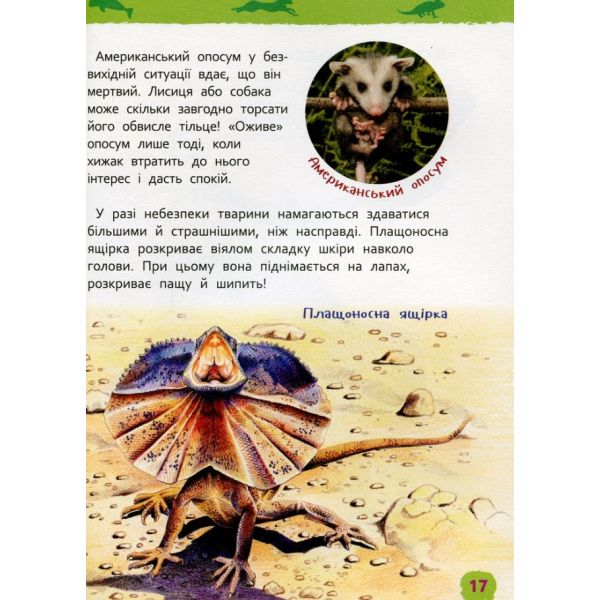 Американський опосум у безвихідній ситуації вдає, що він мертвий. Лисиця або собака може скільки завгодно торсати його обвисле тільце! «Оживе» опосум лише тоді, коли хижак втратить до нього інтерес і дасть спокій.

Американський опосум

У разі небезпеки тварини намагаються здаватися більшими й страшнішими, ніж насправді. Плащоносна ящірка розкриває віялом складку шкіри навколо голови. При цьому вона піднімається на лапах, розкриває пащу й шипить!

Плащоносна ящірка

17